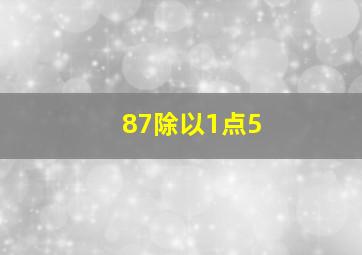 87除以1点5